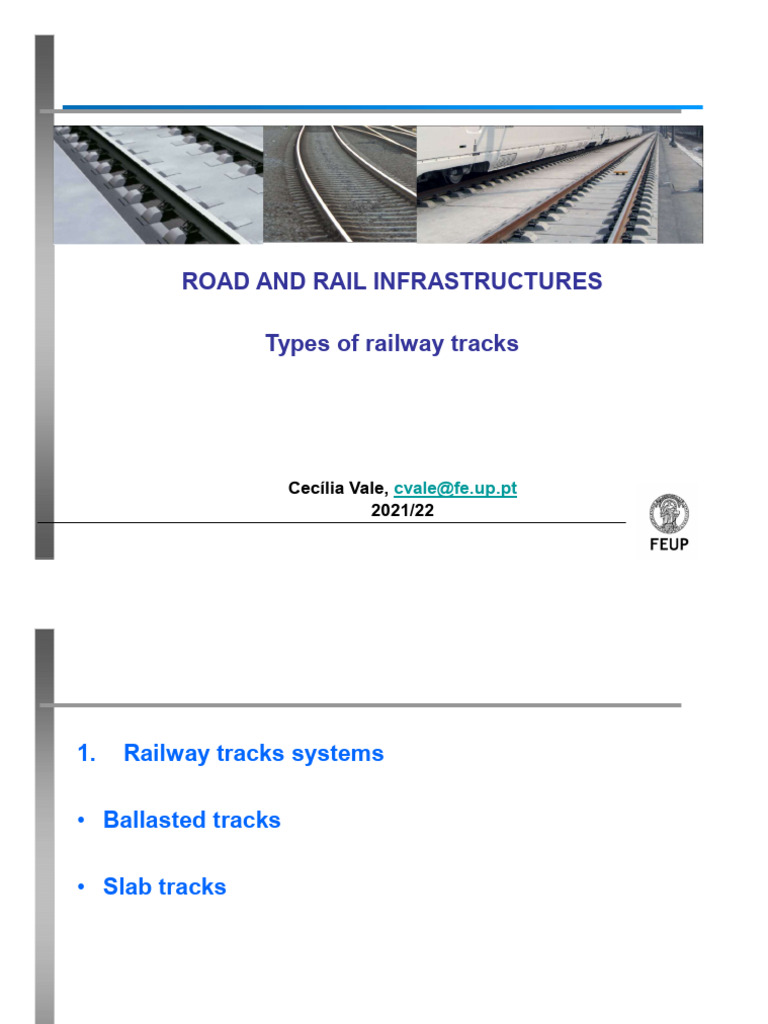 ROAD AND RAIL INFRASTRUCTURES

Types of railway tracks

Cecília Vale, cvale@fe.up.pt
2021/22

FEUP

1. Railway tracks systems

• Ballasted tracks

• Slab tracks